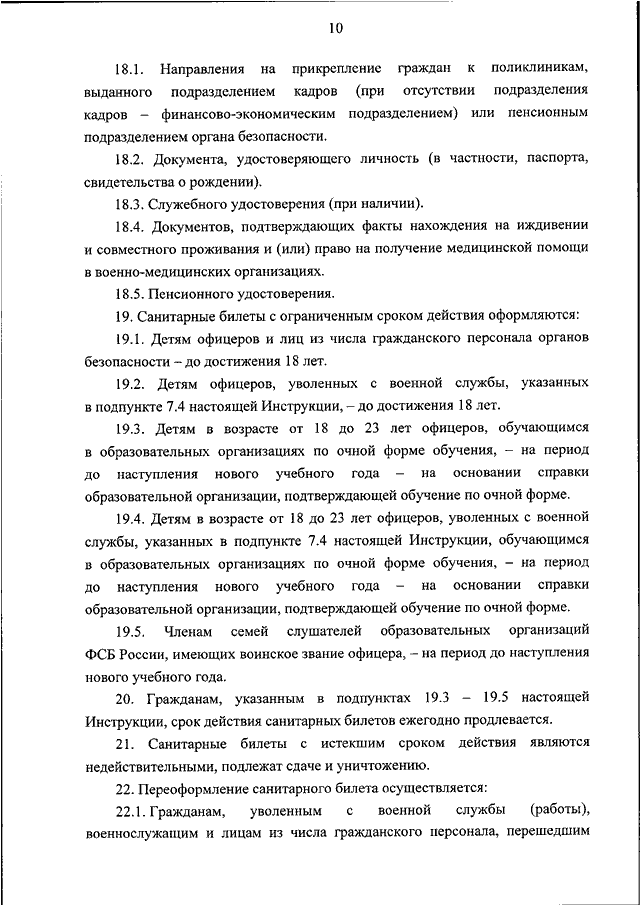 10

18.1. Направления на прикрепление граждан к поликлиникам, выданного подразделением кадров (при отсутствии подразделения кадров – финансово-экономическим подразделением) или пенсионным подразделением органа безопасности.

18.2. Документа, удостоверяющего личность (в частности, паспорта, свидетельства о рождении).

18.3. Служебного удостоверения (при наличии).

18.4. Документов, подтверждающих факты нахождения на иждивении и совместного проживания и (или) право на получение медицинской помощи в военно-медицинских организациях.

18.5. Пенсионного удостоверения.

19. Санитарные билеты с ограниченным сроком действия оформляются:

19.1. Детям офицеров и лиц из числа гражданского персонала органов безопасности – до достижения 18 лет.

19.2. Детям офицеров, уволенных с военной службы, указанных в подпункте 7.4 настоящей Инструкции, – до достижения 18 лет.

19.3. Детям в возрасте от 18 до 23 лет офицеров, обучающимся в образовательных организациях по очной форме обучения, – на период до наступления нового учебного года – на основании справки образовательной организации, подтверждающей обучение по очной форме.

19.4. Детям в возрасте от 18 до 23 лет офицеров, уволенных с военной службы, указанных в подпункте 7.4 настоящей Инструкции, обучающимся в образовательных организациях по очной форме обучения, – на период до наступления нового учебного года – на основании справки образовательной организации, подтверждающей обучение по очной форме.

19.5. Членам семей слушателей образовательных организаций ФСБ России, имеющих воинское звание офицера, – на период до наступления нового учебного года.

20. Гражданам, указанным в подпунктах 19.3 – 19.5 настоящей Инструкции, срок действия санитарных билетов ежегодно продлевается.

21. Санитарные билеты с истекшим сроком действия являются недействительными, подлежат сдаче и уничтожению.

22. Переоформление санитарного билета осуществляется:

22.1. Гражданам, уволенным с военной службы (работы), военнослужащим и лицам из числа гражданского персонала, перешедшим